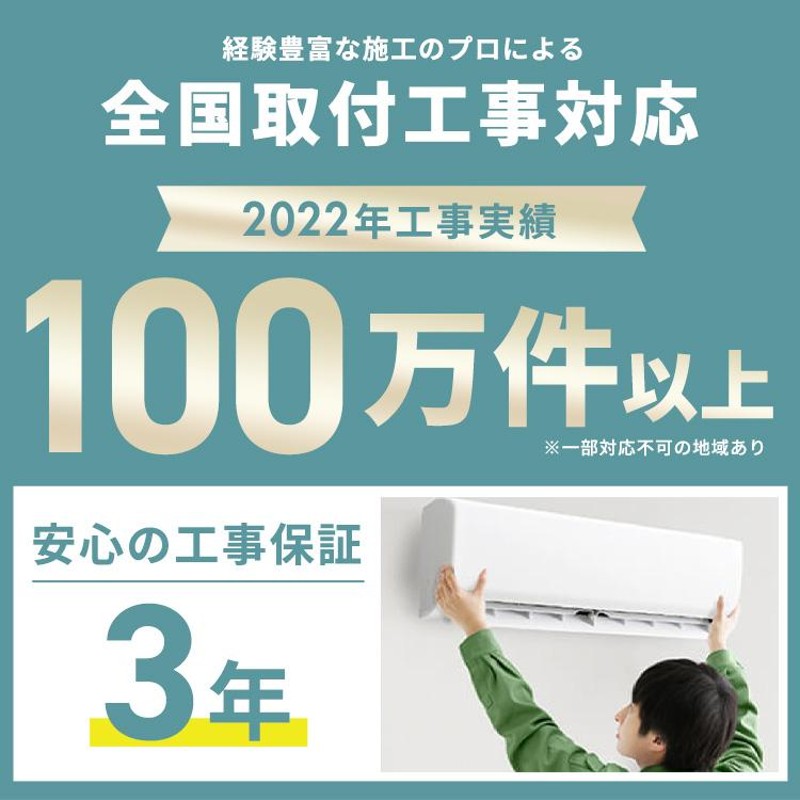 経験豊富な施工のプロによる
全国取付工事対応

2022年工事実績

100万件以上
※一部対応不可の地域あり

安心の工事保証
3年